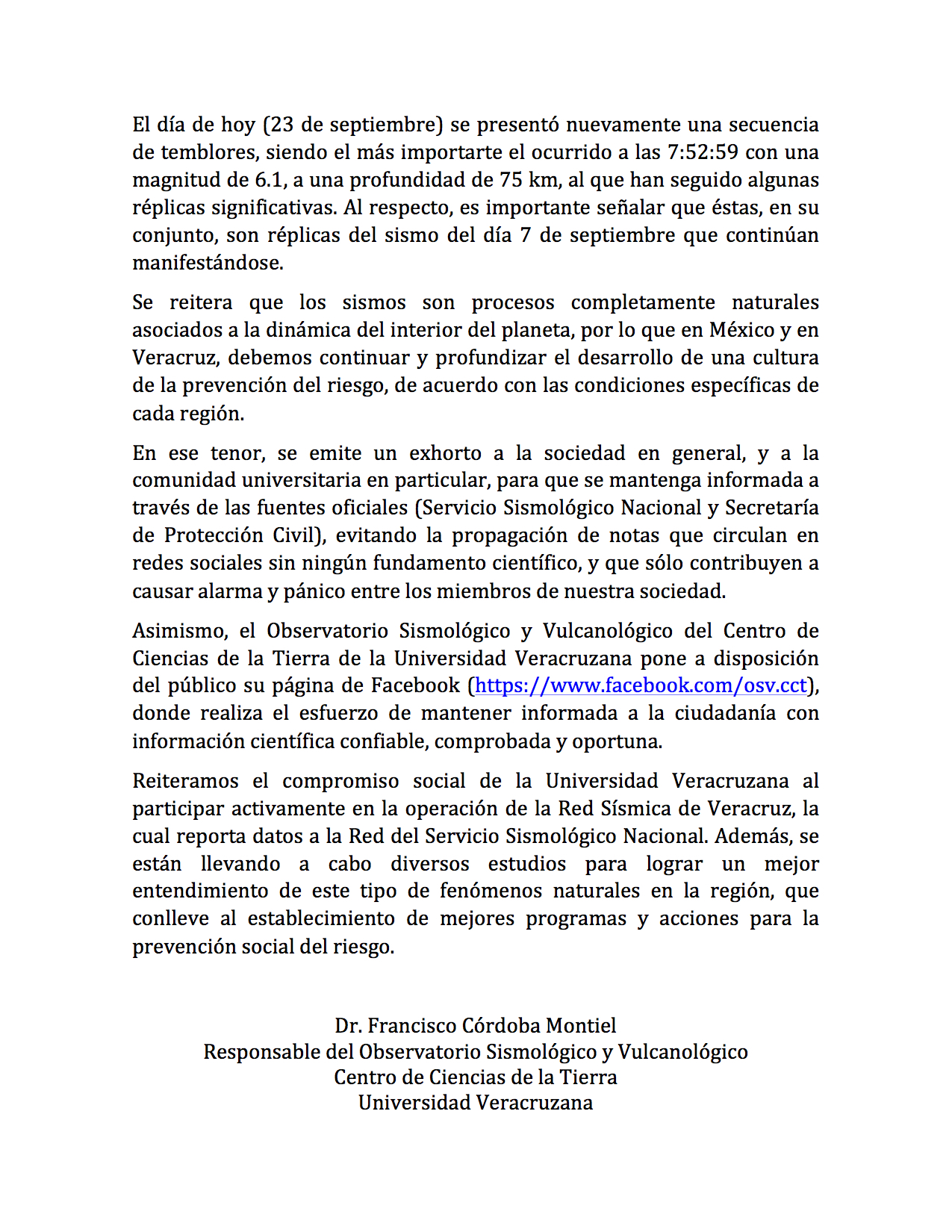 El día de hoy (23 de septiembre) se presentó nuevamente una secuencia de temblores, siendo el más importarte el ocurrido a las 7:52:59 con una magnitud de 6.1, a una profundidad de 75 km, al que han seguido algunas réplicas significativas. Al respecto, es importante señalar que éstas, en su conjunto, son réplicas del sismo del día 7 de septiembre que continúan manifestándose.

Se reitera que los sismos son procesos completamente naturales asociados a la dinámica del interior del planeta, por lo que en México y en Veracruz, debemos continuar y profundizar el desarrollo de una cultura de la prevención del riesgo, de acuerdo con las condiciones específicas de cada región.

En ese tenor, se emite un exhorto a la sociedad en general, y a la comunidad universitaria en particular, para que se mantenga informada a través de las fuentes oficiales (Servicio Sismológico Nacional y Secretaría de Protección Civil), evitando la propagación de notas que circulan en redes sociales sin ningún fundamento científico, y que sólo contribuyen a causar alarma y pánico entre los miembros de nuestra sociedad.

Asimismo, el Observatorio Sismológico y Vulcanológico del Centro de Ciencias de la Tierra de la Universidad Veracruzana pone a disposición del público su página de Facebook (https://www.facebook.com/osv.cct), donde realiza el esfuerzo de mantener informada a la ciudadanía con información científica confiable, comprobada y oportuna.

Reiteramos el compromiso social de la Universidad Veracruzana al participar activamente en la operación de la Red Sísmica de Veracruz, la cual reporta datos a la Red del Servicio Sismológico Nacional. Además, se están llevando a cabo diversos estudios para lograr un mejor entendimiento de este tipo de fenómenos naturales en la región, que conlleve al establecimiento de mejores programas y acciones para la prevención social del riesgo.

Dr. Francisco Córdoba Montiel
Responsable del Observatorio Sismológico y Vulcanológico
Centro de Ciencias de la Tierra
Universidad Veracruzana